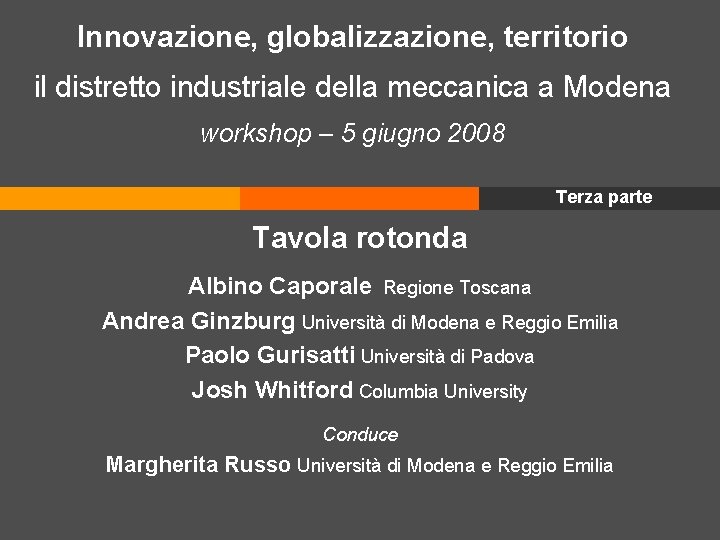 Innovazione, globalizzazione, territorio
il distretto industriale della meccanica a Modena
workshop – 5 giugno 2008

Terza parte

Tavola rotonda

Albino Caporale Regione Toscana
Andrea Ginzburg Università di Modena e Reggio Emilia
Paolo Gurisatti Università di Padova
Josh Whitford Columbia University

Conduce
Margherita Russo Università di Modena e Reggio Emilia